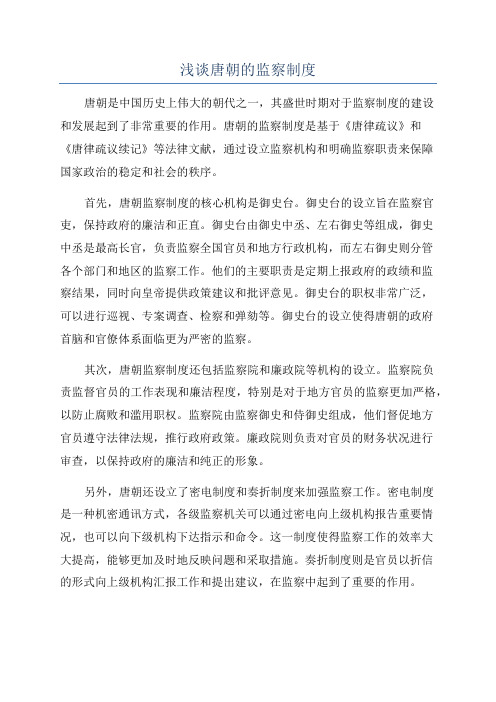 浅谈唐朝的监察制度

唐朝是中国历史上伟大的朝代之一，其盛世时期对于监察制度的建设和发展起到了非常重要的作用。唐朝的监察制度是基于《唐律疏议》和《唐律疏议续记》等法律文献，通过设立监察机构和明确监察职责来保障国家政治的稳定和社会的秩序。

首先，唐朝监察制度的核心机构是御史台。御史台的设立旨在监察官吏，保持政府的廉洁和正直。御史台由御史中丞、左右御史等组成，御史中丞是最高长官，负责监察全国官员和地方行政机构，而左右御史则分管各个部门和地区的监察工作。他们的主要职责是定期上报政府的政绩和监察结果，同时向皇帝提供政策建议和批评意见。御史台的职权非常广泛，可以进行巡视、专案调查、检察和弹劾等。御史台的设立使得唐朝的政府首脑和官僚体系面临更为严密的监察。

其次，唐朝监察制度还包括监察院和廉政院等机构的设立。监察院负责监督官员的工作表现和廉洁程度，特别是对于地方官员的监察更加严格，以防止腐败和滥用职权。监察院由监察御史和侍御史组成，他们督促地方官员遵守法律法规，推行政府政策。廉政院则负责对官员的财务状况进行审查，以保持政府的廉洁和纯正的形象。

另外，唐朝还设立了密电制度和奏折制度来加强监察工作。密电制度是一种机密通讯方式，各级监察机关可以通过密电向上级机构报告重要情况，也可以向下级机构下达指示和命令。这一制度使得监察工作的效率大大提高，能够更加及时地反映问题和采取措施。奏折制度则是官员以折信的形式向上级机构汇报工作和提出建议，在监察中起到了重要的作用。